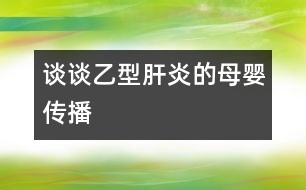 谈谈乙型肝炎的母婴传播